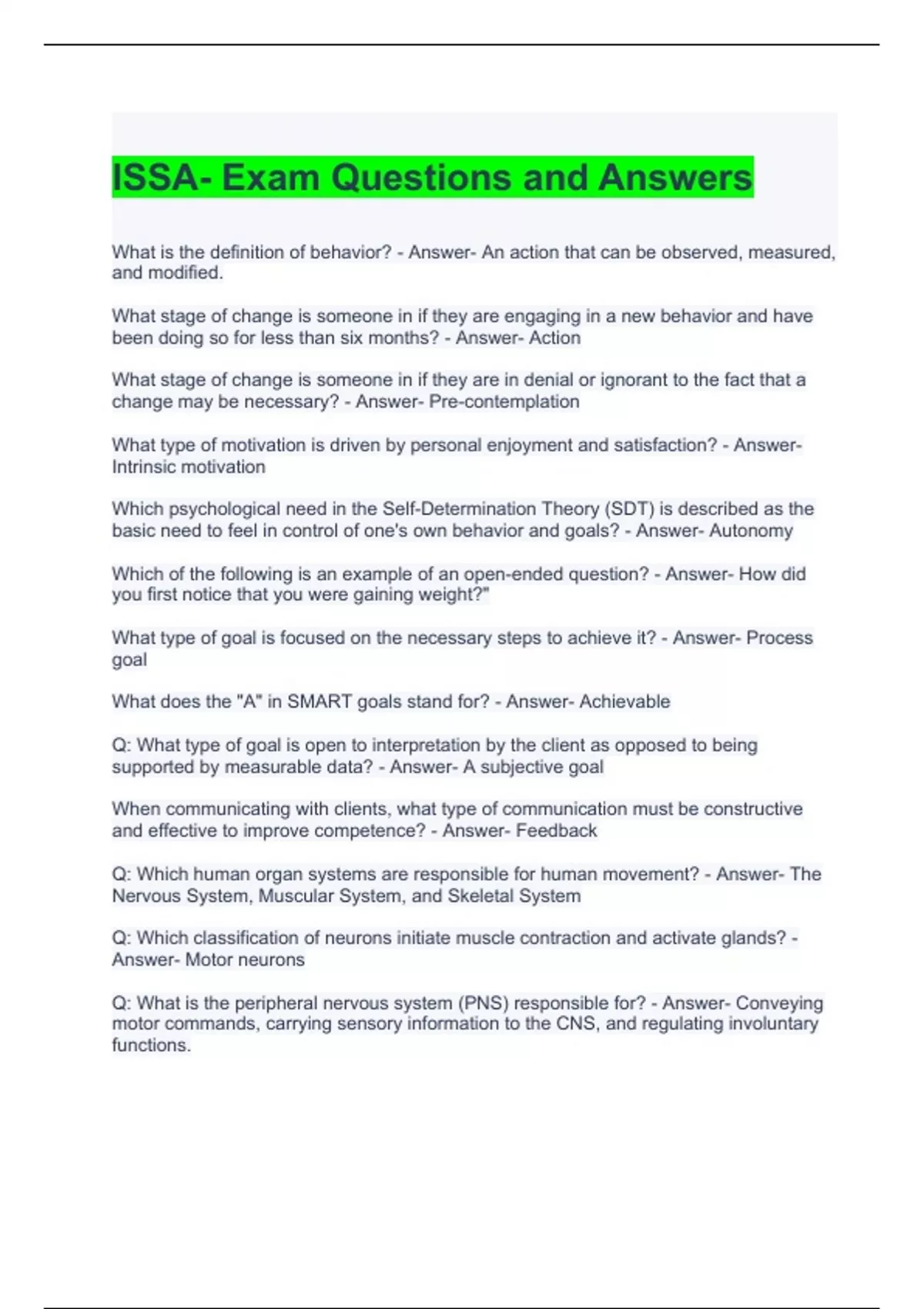 ISSA- Exam Questions and Answers

What is the definition of behavior? - Answer- An action that can be observed, measured, and modified.

What stage of change is someone in if they are engaging in a new behavior and have been doing so for less than six months? - Answer- Action

What stage of change is someone in if they are in denial or ignorant to the fact that a change may be necessary? - Answer- Pre-contemplation

What type of motivation is driven by personal enjoyment and satisfaction? - Answer- Intrinsic motivation

Which psychological need in the Self-Determination Theory (SDT) is described as the basic need to feel in control of one's own behavior and goals? - Answer- Autonomy

Which of the following is an example of an open-ended question? - Answer- How did you first notice that you were gaining weight?"

What type of goal is focused on the necessary steps to achieve it? - Answer- Process goal

What does the "A" in SMART goals stand for? - Answer- Achievable

Q: What type of goal is open to interpretation by the client as opposed to being supported by measurable data? - Answer- A subjective goal

When communicating with clients, what type of communication must be constructive and effective to improve competence? - Answer- Feedback

Q: Which human organ systems are responsible for human movement? - Answer- The Nervous System, Muscular System, and Skeletal System

Q: Which classification of neurons initiate muscle contraction and activate glands? - Answer- Motor neurons

Q: What is the peripheral nervous system (PNS) responsible for? - Answer- Conveying motor commands, carrying sensory information to the CNS, and regulating involuntary functions.